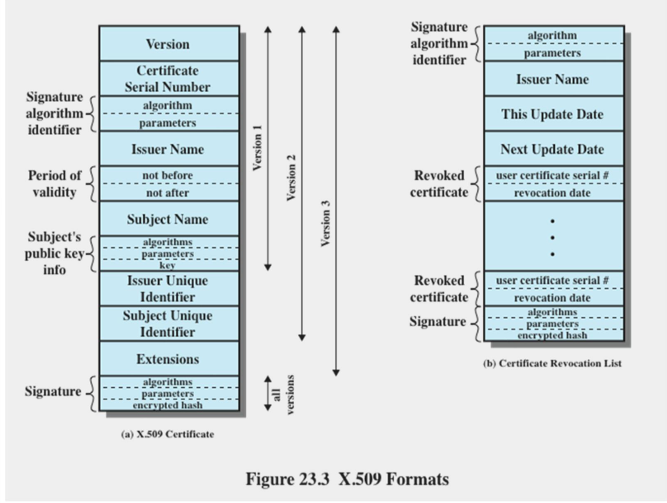 Version
Certificate Serial Number
Signature algorithm identifier
algorithm
parameters
Issuer Name
Period of validity
not before
not after
Subject Name
Subject's public key info
algorithms
parameters
key
Issuer Unique Identifier
Subject Unique Identifier
Extensions
Signature
algorithms
parameters
encrypted hash

Version 1
Version 2
Version 3
all versions

(a) X.509 Certificate

Signature algorithm identifier
algorithm
parameters
Issuer Name
This Update Date
Next Update Date
Revoked certificate
user certificate serial #
revocation date
•
•
•
Revoked certificate
user certificate serial #
revocation date
Signature
algorithms
parameters
encrypted hash

(b) Certificate Revocation List

Figure 23.3 X.509 Formats